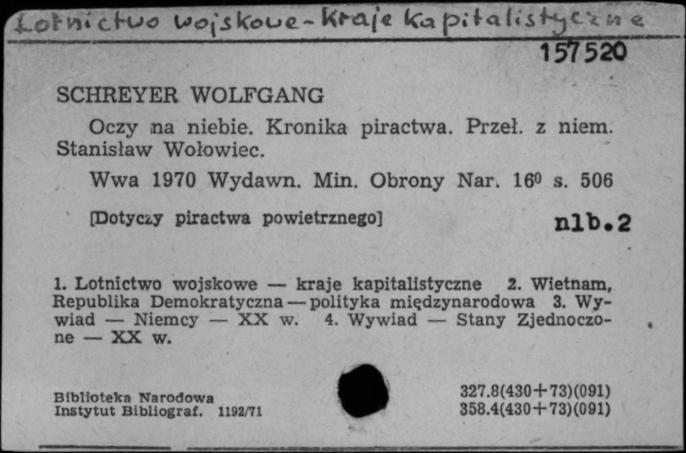 Lotnictwo wojskowe - Kraje kapitalistyczne

157520

SCHREYER WOLFGANG

Oczy na niebie. Kronika piractwa. Przeł. z niem. Stanisław Wołowiec.

Wwa 1970 Wydawn. Min. Obrony Nar. $16^0$ s. 506

[Dotyczy piractwa powietrznego]

nlb.2

1. Lotnictwo wojskowe — kraje kapitalistyczne 2. Wietnam, Republika Demokratyczna — polityka międzynarodowa 3. Wywiad — Niemcy — XX w. 4. Wywiad — Stany Zjednoczone — XX w.

Biblioteka Narodowa
Instytut Bibliograf. 1192/71

327.8(430+73)(091)
358.4(430+73)(091)